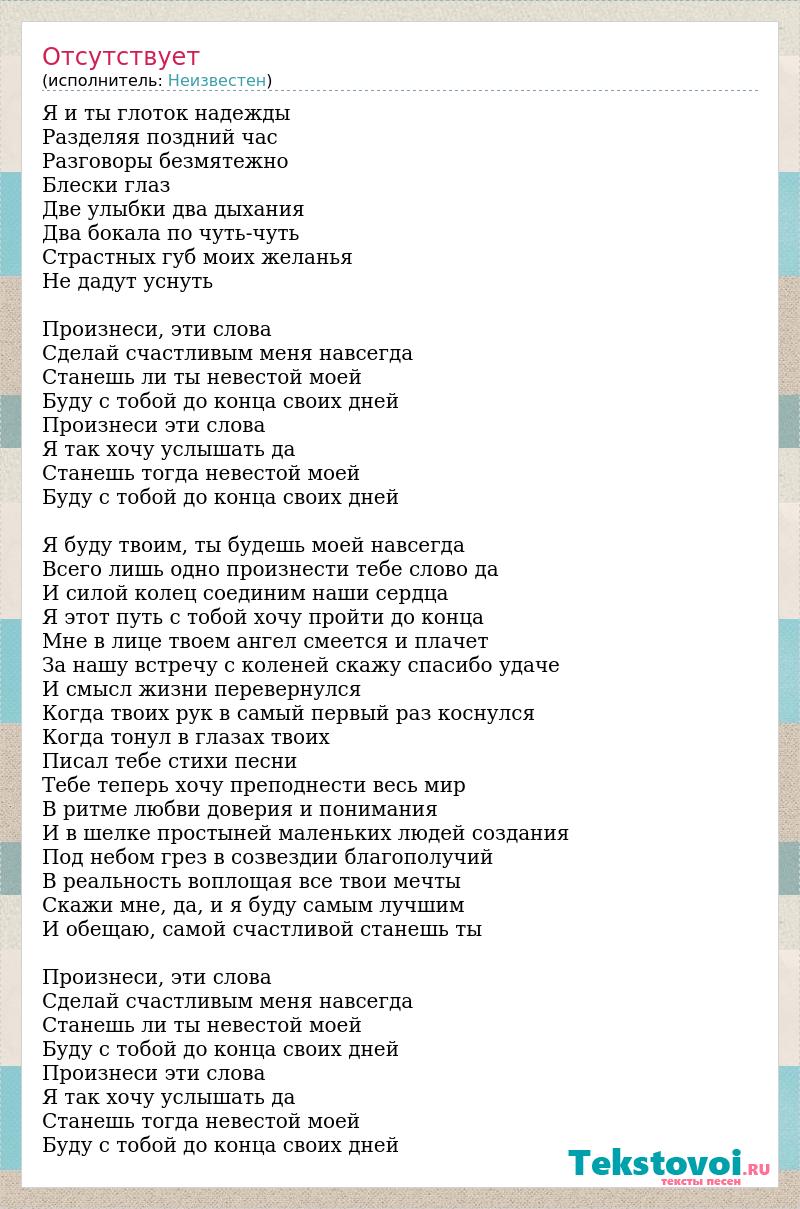 Отсутствует
(исполнитель: Неизвестен)

Я и ты глоток надежды
Разделяя поздний час
Разговоры безмятежно
Блески глаз
Две улыбки два дыхания
Два бокала по чуть-чуть
Страстных губ моих желанья
Не дадут уснуть

Произнеси, эти слова
Сделай счастливым меня навсегда
Станешь ли ты невестой моей
Буду с тобой до конца своих дней
Произнеси эти слова
Я так хочу услышать да
Станешь тогда невестой моей
Буду с тобой до конца своих дней

Я буду твоим, ты будешь моей навсегда
Всего лишь одно произнести тебе слово да
И силой колец соединим наши сердца
Я этот путь с тобой хочу пройти до конца
Мне в лице твоем ангел смеется и плачет
За нашу встречу с коленей скажу спасибо удаче
И смысл жизни перевернулся
Когда твоих рук в самый первый раз коснулся
Когда тонул в глазах твоих
Писал тебе стихи песни
Тебе теперь хочу преподнести весь мир
В ритме любви доверия и понимания
И в шелке простыней маленьких людей создания
Под небом грез в созвездии благополучий
В реальность воплощая все твои мечты
Скажи мне, да, и я буду самым лучшим
И обещаю, самой счастливой станешь ты

Произнеси, эти слова
Сделай счастливым меня навсегда
Станешь ли ты невестой моей
Буду с тобой до конца своих дней
Произнеси эти слова
Я так хочу услышать да
Станешь тогда невестой моей
Буду с тобой до конца своих дней

Tekstovoi.RU
тексты песен